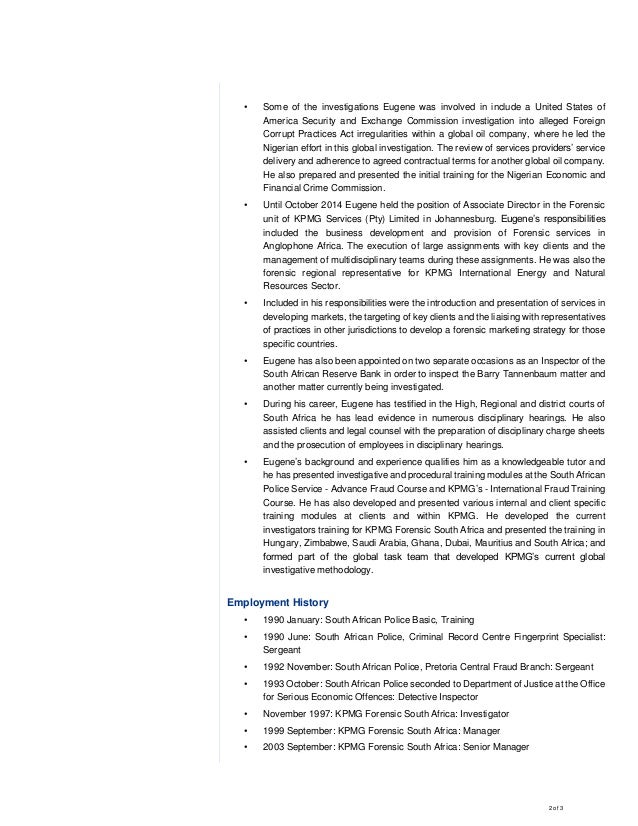 • Some of the investigations Eugene was involved in include a United States of America Security and Exchange Commission investigation into alleged Foreign Corrupt Practices Act irregularities within a global oil company, where he led the Nigerian effort in this global investigation. The review of services providers' service delivery and adherence to agreed contractual terms for another global oil company. He also prepared and presented the initial training for the Nigerian Economic and Financial Crime Commission.

• Until October 2014 Eugene held the position of Associate Director in the Forensic unit of KPMG Services (Pty) Limited in Johannesburg. Eugene's responsibilities included the business development and provision of Forensic services in Anglophone Africa. The execution of large assignments with key clients and the management of multidisciplinary teams during these assignments. He was also the forensic regional representative for KPMG International Energy and Natural Resources Sector.

• Included in his responsibilities were the introduction and presentation of services in developing markets, the targeting of key clients and the liaising with representatives of practices in other jurisdictions to develop a forensic marketing strategy for those specific countries.

• Eugene has also been appointed on two separate occasions as an Inspector of the South African Reserve Bank in order to inspect the Barry Tannenbaum matter and another matter currently being investigated.

• During his career, Eugene has testified in the High, Regional and district courts of South Africa he has lead evidence in numerous disciplinary hearings. He also assisted clients and legal counsel with the preparation of disciplinary charge sheets and the prosecution of employees in disciplinary hearings.

• Eugene's background and experience qualifies him as a knowledgeable tutor and he has presented investigative and procedural training modules at the South African Police Service - Advance Fraud Course and KPMG's - International Fraud Training Course. He has also developed and presented various internal and client specific training modules at clients and within KPMG. He developed the current investigators training for KPMG Forensic South Africa and presented the training in Hungary, Zimbabwe, Saudi Arabia, Ghana, Dubai, Mauritius and South Africa; and formed part of the global task team that developed KPMG's current global investigative methodology.

Employment History

• 1990 January: South African Police Basic, Training

• 1990 June: South African Police, Criminal Record Centre Fingerprint Specialist: Sergeant

• 1992 November: South African Police, Pretoria Central Fraud Branch: Sergeant

• 1993 October: South African Police seconded to Department of Justice at the Office for Serious Economic Offences: Detective Inspector

• November 1997: KPMG Forensic South Africa: Investigator

• 1999 September: KPMG Forensic South Africa: Manager

• 2003 September: KPMG Forensic South Africa: Senior Manager

2 of 3